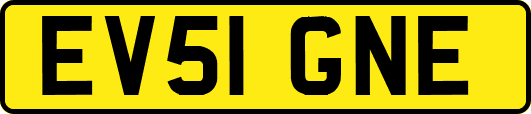 EV51 GNE